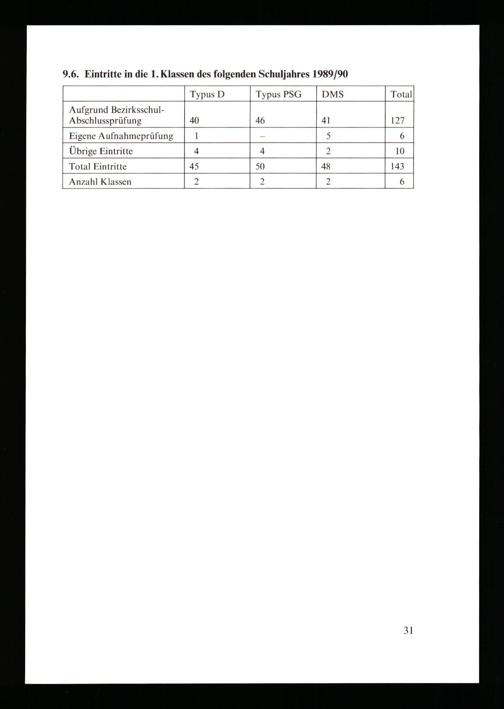 9.6. Eintritte in die 1. Klassen des folgenden Schuljahres 1989/90

| | Typus D | Typus PSG | DMS | Total |
|---|---|---|---|---|
| Aufgrund Bezirksschul-Abschlussprüfung | 40 | 46 | 41 | 127 |
| Eigene Aufnahmeprüfung | 1 | – | 5 | 6 |
| Übrige Eintritte | 4 | 4 | 2 | 10 |
| Total Eintritte | 45 | 50 | 48 | 143 |
| Anzahl Klassen | 2 | 2 | 2 | 6 |

31